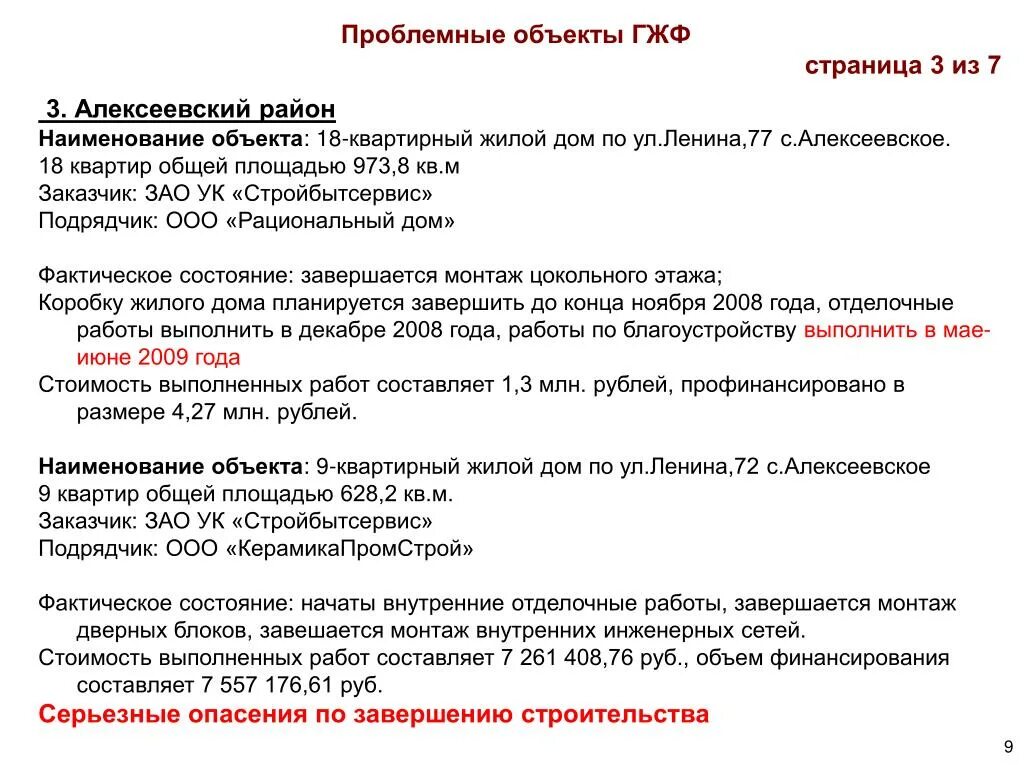 Проблемные объекты ГЖФ

страница 3 из 7

3. Алексеевский район
Наименование объекта: 18-квартирный жилой дом по ул.Ленина,77 с.Алексеевское.
18 квартир общей площадью 973,8 кв.м
Заказчик: ЗАО УК «Стройбытсервис»
Подрядчик: ООО «Рациональный дом»

Фактическое состояние: завершается монтаж цокольного этажа;
Коробку жилого дома планируется завершить до конца ноября 2008 года, отделочные работы выполнить в декабре 2008 года, работы по благоустройству выполнить в мае-июне 2009 года
Стоимость выполненных работ составляет 1,3 млн. рублей, профинансировано в размере 4,27 млн. рублей.

Наименование объекта: 9-квартирный жилой дом по ул.Ленина,72 с.Алексеевское
9 квартир общей площадью 628,2 кв.м.
Заказчик: ЗАО УК «Стройбытсервис»
Подрядчик: ООО «КерамикаПромСтрой»

Фактическое состояние: начаты внутренние отделочные работы, завершается монтаж дверных блоков, завешается монтаж внутренних инженерных сетей.
Стоимость выполненных работ составляет 7 261 408,76 руб., объем финансирования составляет 7 557 176,61 руб.
Серьезные опасения по завершению строительства

9